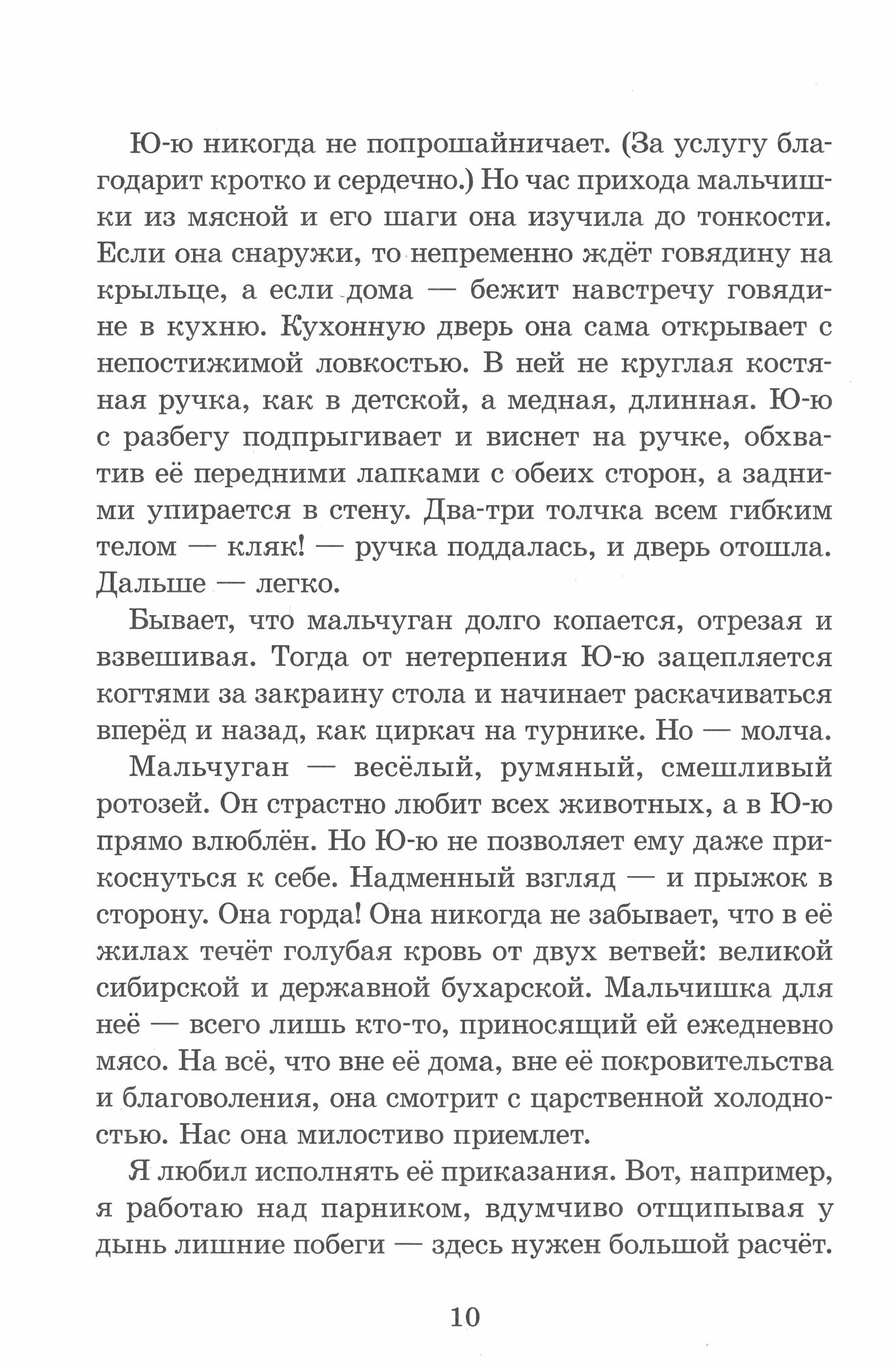 Ю-ю никогда не попрошайничает. (За услугу благодарит кротко и сердечно.) Но час прихода мальчишки из мясной и его шаги она изучила до тонкости. Если она снаружи, то непременно ждёт говядину на крыльце, а если дома — бежит навстречу говядине в кухню. Кухонную дверь она сама открывает с непостижимой ловкостью. В ней не круглая костяная ручка, как в детской, а медная, длинная. Ю-ю с разбегу подпрыгивает и виснет на ручке, обхватив её передними лапками с обеих сторон, а задними упирается в стену. Два-три толчка всем гибким телом — кляк! — ручка поддалась, и дверь отошла. Дальше — легко.

Бывает, что мальчуган долго копается, отрезая и взвешивая. Тогда от нетерпения Ю-ю зацепляется когтями за закраину стола и начинает раскачиваться вперёд и назад, как циркач на турнике. Но — молча.

Мальчуган — весёлый, румяный, смешливый ротозей. Он страстно любит всех животных, а в Ю-ю прямо влюблён. Но Ю-ю не позволяет ему даже прикоснуться к себе. Надменный взгляд — и прыжок в сторону. Она горда! Она никогда не забывает, что в её жилах течёт голубая кровь от двух ветвей: великой сибирской и державной бухарской. Мальчишка для неё — всего лишь кто-то, приносящий ей ежедневно мясо. На всё, что вне её дома, вне её покровительства и благоволения, она смотрит с царственной холодностью. Нас она милостиво приемлет.

Я любил исполнять её приказания. Вот, например, я работаю над парником, вдумчиво отщипывая у дынь лишние побеги — здесь нужен большой расчёт.

10